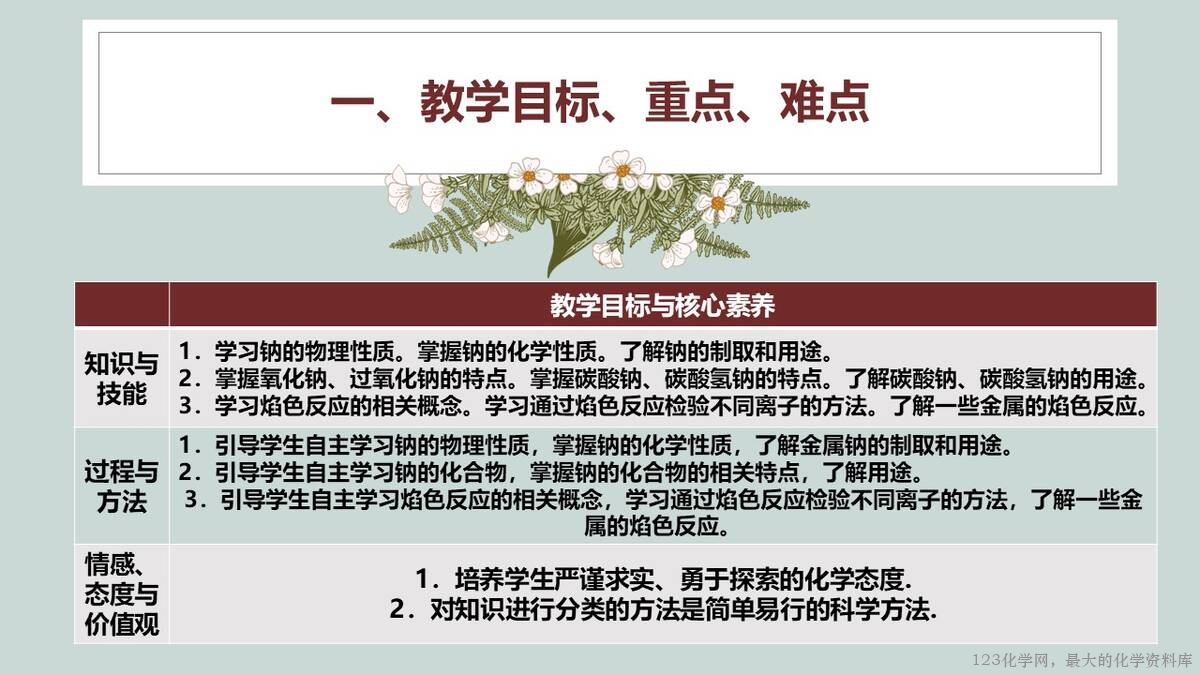 一、教学目标、重点、难点

| | 教学目标与核心素养 |
|---|---|
| 知识与技能 | 1．学习钠的物理性质。掌握钠的化学性质。了解钠的制取和用途。 2．掌握氧化钠、过氧化钠的特点。掌握碳酸钠、碳酸氢钠的特点。了解碳酸钠、碳酸氢钠的用途。 3．学习焰色反应的相关概念。学习通过焰色反应检验不同离子的方法。了解一些金属的焰色反应。 |
| 过程与方法 | 1．引导学生自主学习钠的物理性质，掌握钠的化学性质，了解金属钠的制取和用途。 2．引导学生自主学习钠的化合物，掌握钠的化合物的相关特点，了解用途。 3．引导学生自主学习焰色反应的相关概念，学习通过焰色反应检验不同离子的方法，了解一些金属的焰色反应。 |
| 情感、态度与价值观 | 1．培养学生严谨求实、勇于探索的化学态度. 2．对知识进行分类的方法是简单易行的科学方法. |

123化学网，最大的化学资料库